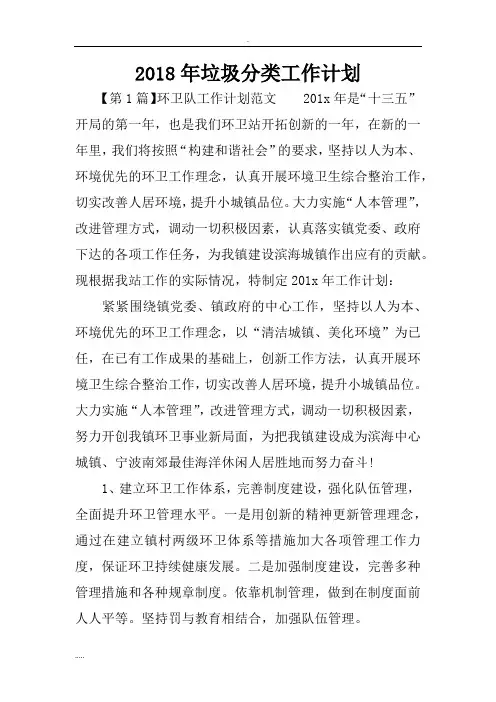 2018年垃圾分类工作计划

【第1篇】环卫队工作计划范文　　201x年是“十三五”开局的第一年，也是我们环卫站开拓创新的一年，在新的一年里，我们将按照“构建和谐社会”的要求，坚持以人为本、环境优先的环卫工作理念，认真开展环境卫生综合整治工作，切实改善人居环境，提升小城镇品位。大力实施“人本管理”，改进管理方式，调动一切积极因素，认真落实镇党委、政府下达的各项工作任务，为我镇建设滨海城镇作出应有的贡献。现根据我站工作的实际情况，特制定201x年工作计划：

紧紧围绕镇党委、镇政府的中心工作，坚持以人为本、环境优先的环卫工作理念，以“清洁城镇、美化环境”为已任，在已有工作成果的基础上，创新工作方法，认真开展环境卫生综合整治工作，切实改善人居环境，提升小城镇品位。大力实施“人本管理”，改进管理方式，调动一切积极因素，努力开创我镇环卫事业新局面，为把我镇建设成为滨海中心城镇、宁波南郊最佳海洋休闲人居胜地而努力奋斗！

1、建立环卫工作体系，完善制度建设，强化队伍管理，全面提升环卫管理水平。一是用创新的精神更新管理理念，通过在建立镇村两级环卫体系等措施加大各项管理工作力度，保证环卫持续健康发展。二是加强制度建设，完善多种管理措施和各种规章制度。依靠机制管理，做到在制度面前人人平等。坚持罚与教育相结合，加强队伍管理。